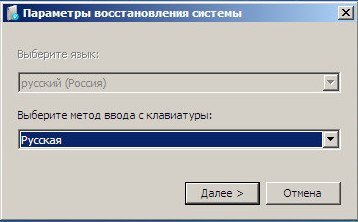 Параметры восстановления системы

Выберите язык:

русский (Россия)

Выберите метод ввода с клавиатуры:

Русская

Далее >

Отмена